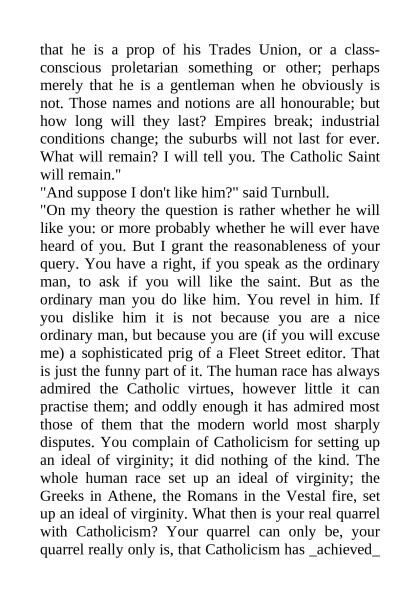 that he is a prop of his Trades Union, or a class-conscious proletarian something or other; perhaps merely that he is a gentleman when he obviously is not. Those names and notions are all honourable; but how long will they last? Empires break; industrial conditions change; the suburbs will not last for ever. What will remain? I will tell you. The Catholic Saint will remain."
"And suppose I don't like him?" said Turnbull.
"On my theory the question is rather whether he will like you: or more probably whether he will ever have heard of you. But I grant the reasonableness of your query. You have a right, if you speak as the ordinary man, to ask if you will like the saint. But as the ordinary man you do like him. You revel in him. If you dislike him it is not because you are a nice ordinary man, but because you are (if you will excuse me) a sophisticated prig of a Fleet Street editor. That is just the funny part of it. The human race has always admired the Catholic virtues, however little it can practise them; and oddly enough it has admired most those of them that the modern world most sharply disputes. You complain of Catholicism for setting up an ideal of virginity; it did nothing of the kind. The whole human race set up an ideal of virginity; the Greeks in Athene, the Romans in the Vestal fire, set up an ideal of virginity. What then is your real quarrel with Catholicism? Your quarrel can only be, your quarrel really only is, that Catholicism has _achieved_